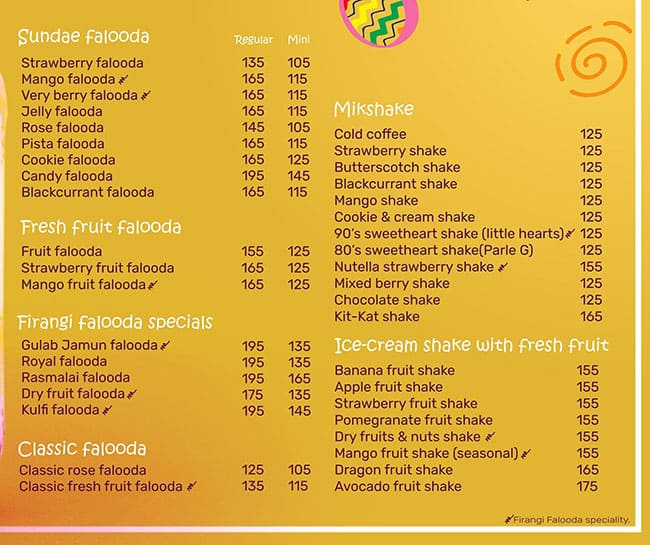 Sundae falooda

| | Regular | Mini |
|---|---|---|
| Strawberry falooda | 135 | 105 |
| Mango falooda | 165 | 115 |
| Very berry falooda | 165 | 115 |
| Jelly falooda | 165 | 115 |
| Rose falooda | 145 | 105 |
| Pista falooda | 165 | 115 |
| Cookie falooda | 165 | 125 |
| Candy falooda | 195 | 145 |
| Blackcurrant falooda | 165 | 115 |

Fresh fruit falooda

| | | |
|---|---|---|
| Fruit falooda | 155 | 125 |
| Strawberry fruit falooda | 165 | 125 |
| Mango fruit falooda | 165 | 125 |

Firangi falooda specials

| | | |
|---|---|---|
| Gulab Jamun falooda | 195 | 135 |
| Royal falooda | 195 | 135 |
| Rasmalai falooda | 195 | 165 |
| Dry fruit falooda | 175 | 135 |
| Kulfi falooda | 195 | 145 |

Classic falooda

| | | |
|---|---|---|
| Classic rose falooda | 125 | 105 |
| Classic fresh fruit falooda | 135 | 115 |

Mikshake

| | |
|---|---|
| Cold coffee | 125 |
| Strawberry shake | 125 |
| Butterscotch shake | 125 |
| Blackcurrant shake | 125 |
| Mango shake | 125 |
| Cookie & cream shake | 125 |
| 90's sweetheart shake (little hearts) | 125 |
| 80's sweetheart shake(Parle G) | 125 |
| Nutella strawberry shake | 155 |
| Mixed berry shake | 125 |
| Chocolate shake | 125 |
| Kit-Kat shake | 165 |

Ice-cream shake with fresh fruit

| | |
|---|---|
| Banana fruit shake | 155 |
| Apple fruit shake | 155 |
| Strawberry fruit shake | 155 |
| Pomegranate fruit shake | 155 |
| Dry fruits & nuts shake | 155 |
| Mango fruit shake (seasonal) | 155 |
| Dragon fruit shake | 165 |
| Avocado fruit shake | 175 |

Firangi Falooda speciality.